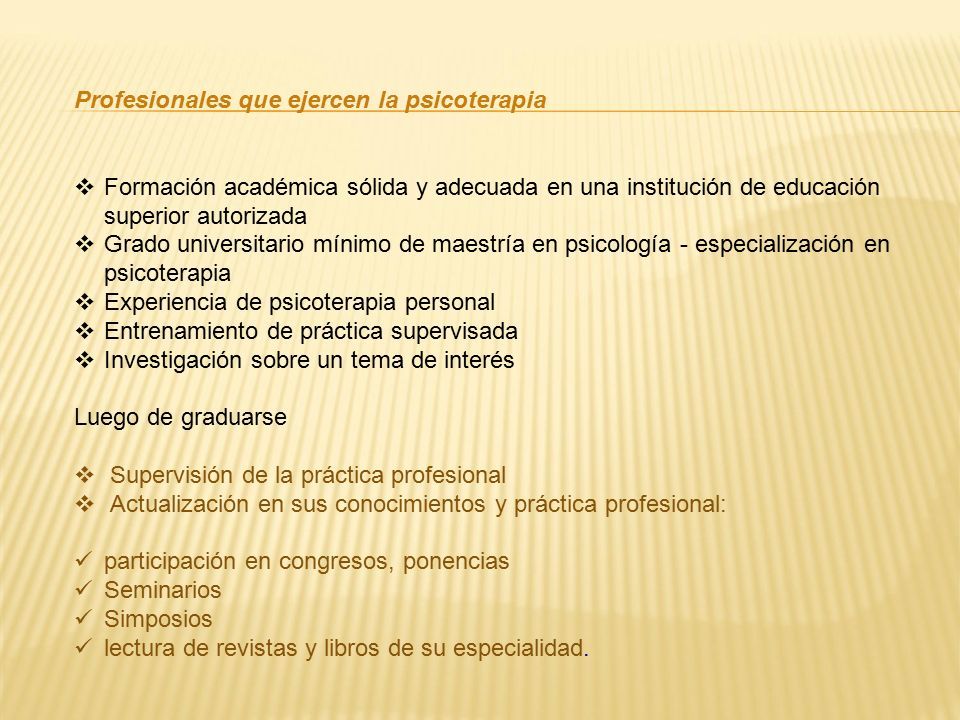 Profesionales que ejercen la psicoterapia

❖ Formación académica sólida y adecuada en una institución de educación superior autorizada
❖ Grado universitario mínimo de maestría en psicología - especialización en psicoterapia
❖ Experiencia de psicoterapia personal
❖ Entrenamiento de práctica supervisada
❖ Investigación sobre un tema de interés

Luego de graduarse

❖ Supervisión de la práctica profesional
❖ Actualización en sus conocimientos y práctica profesional:

✓ participación en congresos, ponencias
✓ Seminarios
✓ Simposios
✓ lectura de revistas y libros de su especialidad.